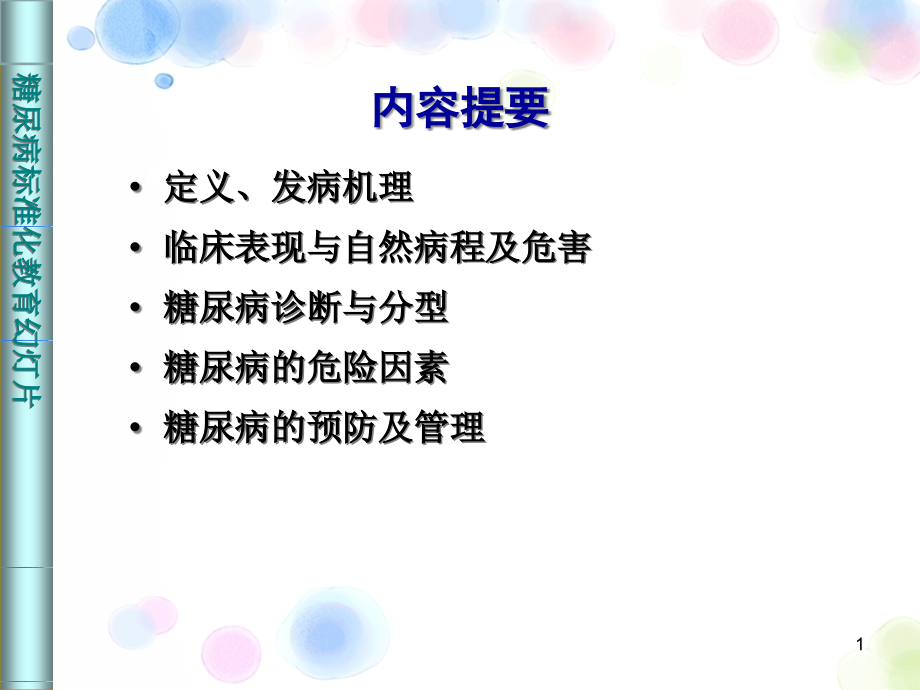 糖尿病标准化教育幻灯片

内容提要

• 定义、发病机理
• 临床表现与自然病程及危害
• 糖尿病诊断与分型
• 糖尿病的危险因素
• 糖尿病的预防及管理

1